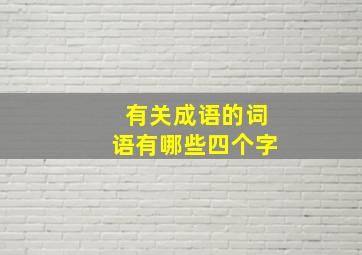 有关成语的词语有哪些四个字